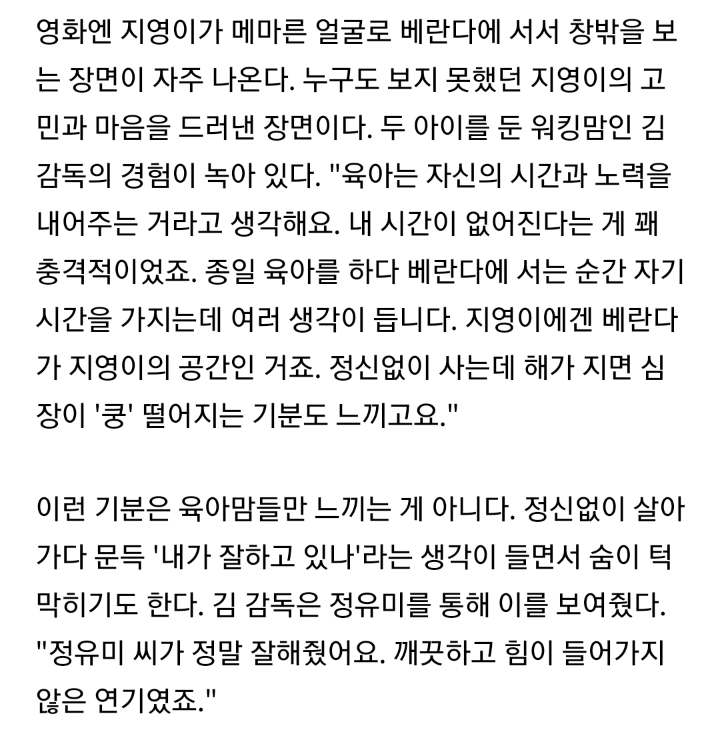 영화엔 지영이가 메마른 얼굴로 베란다에 서서 창밖을 보는 장면이 자주 나온다. 누구도 보지 못했던 지영이의 고민과 마음을 드러낸 장면이다. 두 아이를 둔 워킹맘인 김 감독의 경험이 녹아 있다. "육아는 자신의 시간과 노력을 내어주는 거라고 생각해요. 내 시간이 없어진다는 게 꽤 충격적이었죠. 종일 육아를 하다 베란다에 서는 순간 자기 시간을 가지는데 여러 생각이 듭니다. 지영이에겐 베란다가 지영이의 공간인 거죠. 정신없이 사는데 해가 지면 심장이 '쿵' 떨어지는 기분도 느끼고요."

이런 기분은 육아맘들만 느끼는 게 아니다. 정신없이 살아가다 문득 '내가 잘하고 있나'라는 생각이 들면서 숨이 턱 막히기도 한다. 김 감독은 정유미를 통해 이를 보여줬다. "정유미 씨가 정말 잘해줬어요. 깨끗하고 힘이 들어가지 않은 연기였죠."